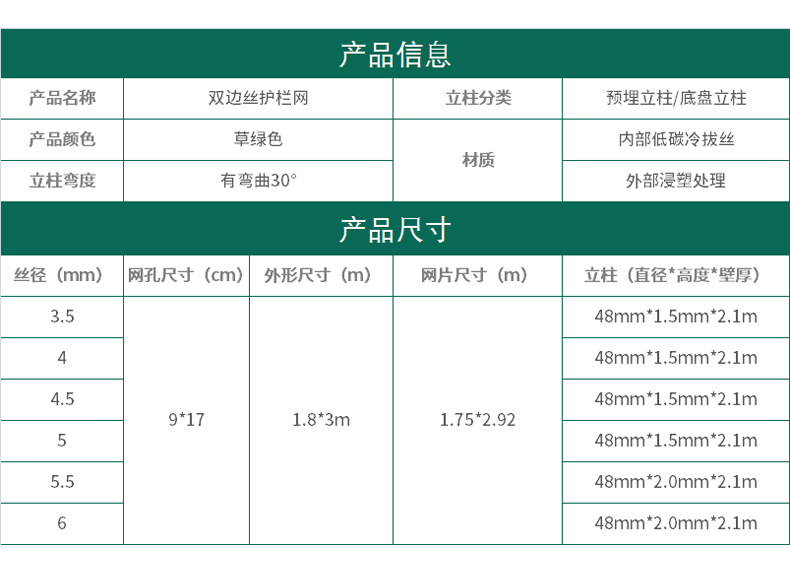 产品信息

| 产品名称 | 双边丝护栏网 | 立柱分类 | 预埋立柱/底盘立柱 |
|---|---|---|---|
| 产品颜色 | 草绿色 | 材质 | 内部低碳冷拔丝 |
| 立柱弯度 | 有弯曲30° |  | 外部浸塑处理 |

产品尺寸

| 丝径（mm） | 网孔尺寸（cm） | 外形尺寸（m） | 网片尺寸（m） | 立柱（直径*高度*壁厚） |
|---|---|---|---|---|
| 3.5 | 9*17 | 1.8*3m | 1.75*2.92 | 48mm*1.5mm*2.1m |
| 4 |  |  |  | 48mm*1.5mm*2.1m |
| 4.5 |  |  |  | 48mm*1.5mm*2.1m |
| 5 |  |  |  | 48mm*1.5mm*2.1m |
| 5.5 |  |  |  | 48mm*2.0mm*2.1m |
| 6 |  |  |  | 48mm*2.0mm*2.1m |